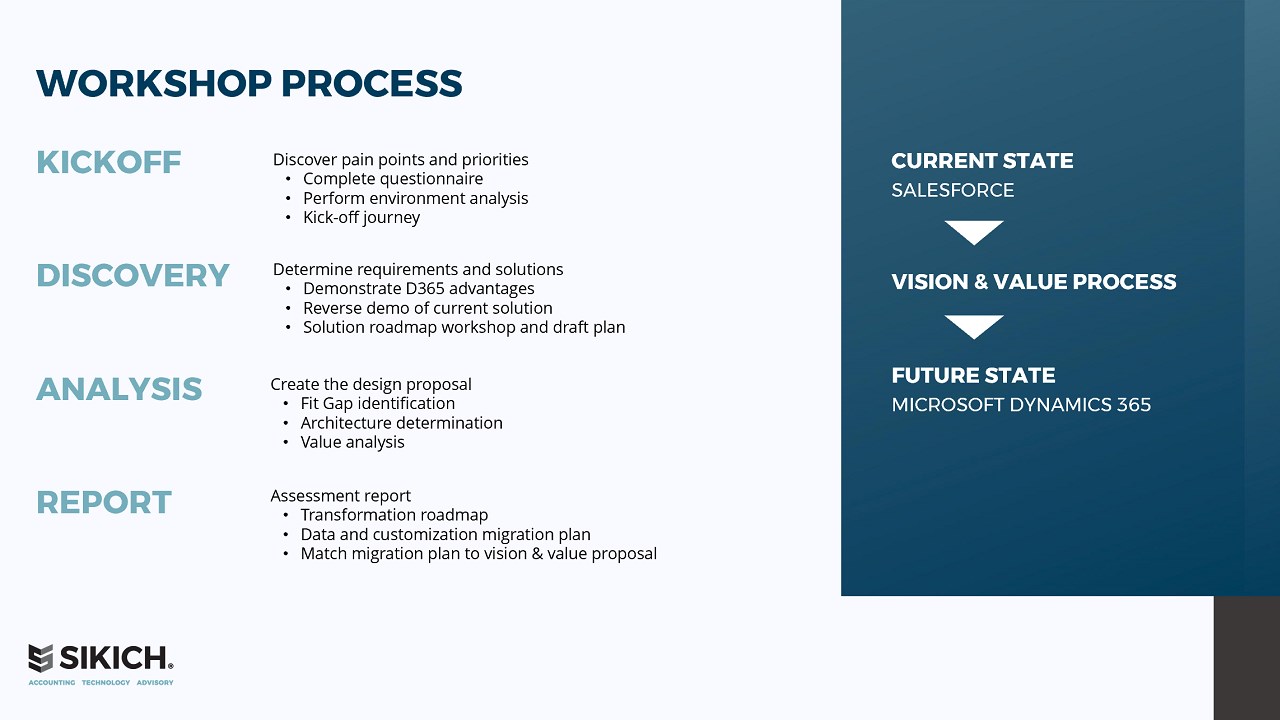 WORKSHOP PROCESS

KICKOFF

Discover pain points and priorities
• Complete questionnaire
• Perform environment analysis
• Kick-off journey

DISCOVERY

Determine requirements and solutions
• Demonstrate D365 advantages
• Reverse demo of current solution
• Solution roadmap workshop and draft plan

ANALYSIS

Create the design proposal
• Fit Gap identification
• Architecture determination
• Value analysis

REPORT

Assessment report
• Transformation roadmap
• Data and customization migration plan
• Match migration plan to vision & value proposal

CURRENT STATE
SALESFORCE

VISION & VALUE PROCESS

FUTURE STATE
MICROSOFT DYNAMICS 365

SIKICH.
ACCOUNTING TECHNOLOGY ADVISORY